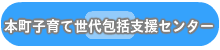 本町子育て世代包括支援センター